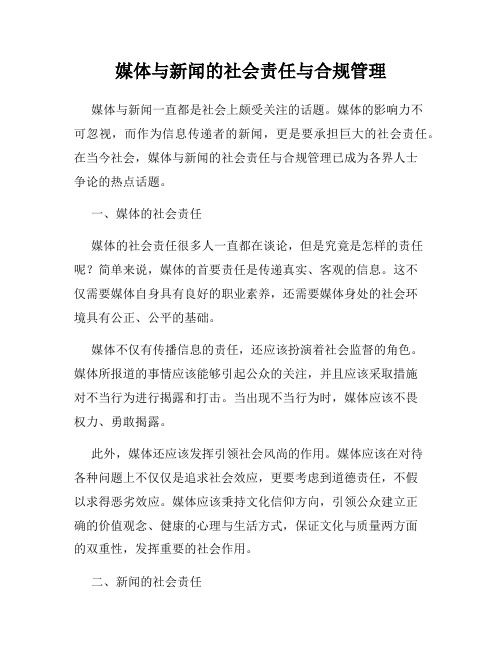 媒体与新闻的社会责任与合规管理

媒体与新闻一直都是社会上颇受关注的话题。媒体的影响力不可忽视，而作为信息传递者的新闻，更是要承担巨大的社会责任。在当今社会，媒体与新闻的社会责任与合规管理已成为各界人士争论的热点话题。

一、媒体的社会责任

媒体的社会责任很多人一直都在谈论，但是究竟是怎样的责任呢？简单来说，媒体的首要责任是传递真实、客观的信息。这不仅需要媒体自身具有良好的职业素养，还需要媒体身处的社会环境具有公正、公平的基础。

媒体不仅有传播信息的责任，还应该扮演着社会监督的角色。媒体所报道的事情应该能够引起公众的关注，并且应该采取措施对不当行为进行揭露和打击。当出现不当行为时，媒体应该不畏权力、勇敢揭露。

此外，媒体还应该发挥引领社会风尚的作用。媒体应该在对待各种问题上不仅仅是追求社会效应，更要考虑到道德责任，不假以求得恶劣效应。媒体应该秉持文化信仰方向，引领公众建立正确的价值观念、健康的心理与生活方式，保证文化与质量两方面的双重性，发挥重要的社会作用。

二、新闻的社会责任